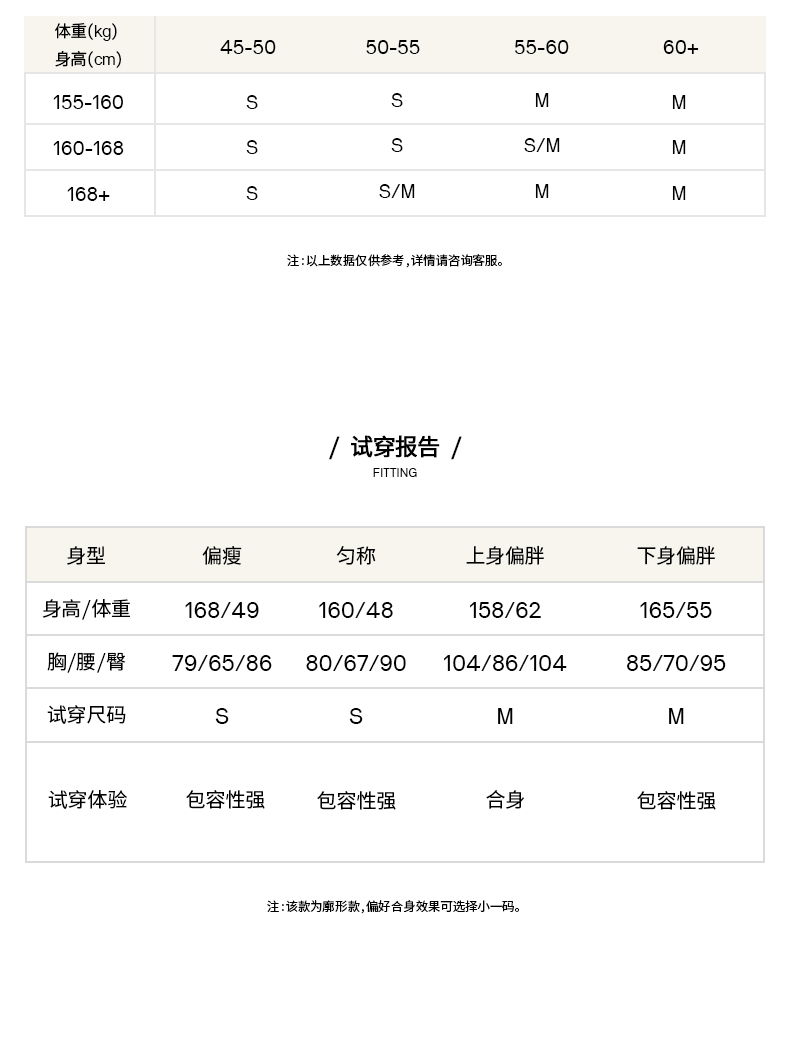 | 体重(kg) 身高(cm) | 45-50 | 50-55 | 55-60 | 60+ |
|---|---|---|---|---|
| 155-160 | S | S | M | M |
| 160-168 | S | S | S/M | M |
| 168+ | S | S/M | M | M |

注:以上数据仅供参考,详情请咨询客服。

/ 试穿报告 /
FITTING

| 身型 | 偏瘦 | 匀称 | 上身偏胖 | 下身偏胖 |
|---|---|---|---|---|
| 身高/体重 | 168/49 | 160/48 | 158/62 | 165/55 |
| 胸/腰/臀 | 79/65/86 | 80/67/90 | 104/86/104 | 85/70/95 |
| 试穿尺码 | S | S | M | M |
| 试穿体验 | 包容性强 | 包容性强 | 合身 | 包容性强 |

注:该款为廓形款,偏好合身效果可选择小一码。